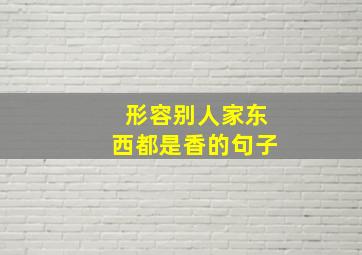 形容别人家东西都是香的句子